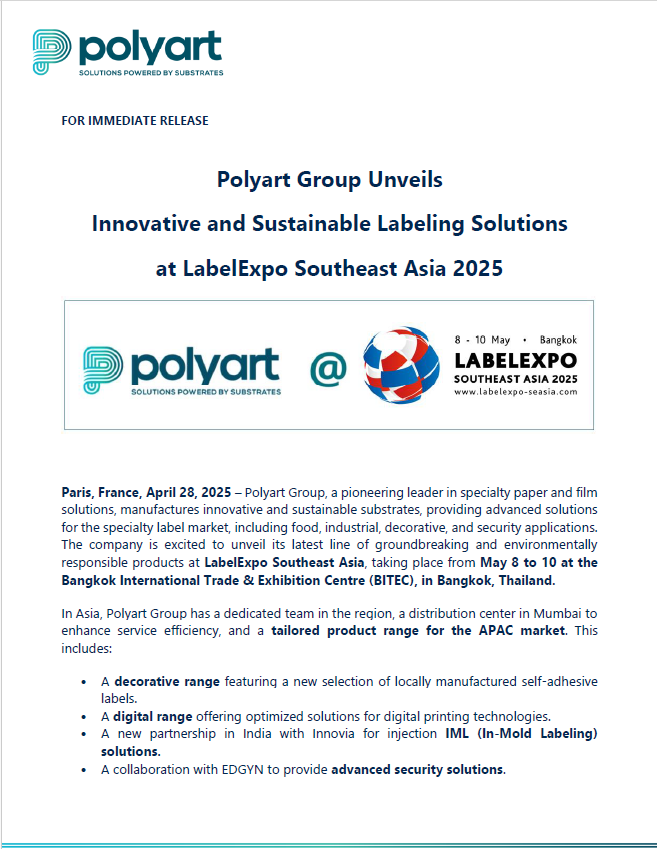 polyart
SOLUTIONS POWERED BY SUBSTRATES

FOR IMMEDIATE RELEASE

Polyart Group Unveils
Innovative and Sustainable Labeling Solutions
at LabelExpo Southeast Asia 2025

polyart
SOLUTIONS POWERED BY SUBSTRATES
@
8 - 10 May • Bangkok
LABELEXPO
SOUTHEAST ASIA 2025
www.labelexpo-seasia.com

Paris, France, April 28, 2025 – Polyart Group, a pioneering leader in specialty paper and film solutions, manufactures innovative and sustainable substrates, providing advanced solutions for the specialty label market, including food, industrial, decorative, and security applications. The company is excited to unveil its latest line of groundbreaking and environmentally responsible products at LabelExpo Southeast Asia, taking place from May 8 to 10 at the Bangkok International Trade & Exhibition Centre (BITEC), in Bangkok, Thailand.

In Asia, Polyart Group has a dedicated team in the region, a distribution center in Mumbai to enhance service efficiency, and a tailored product range for the APAC market. This includes:

• A decorative range featuring a new selection of locally manufactured self-adhesive labels.
• A digital range offering optimized solutions for digital printing technologies.
• A new partnership in India with Innovia for injection IML (In-Mold Labeling) solutions.
• A collaboration with EDGYN to provide advanced security solutions.